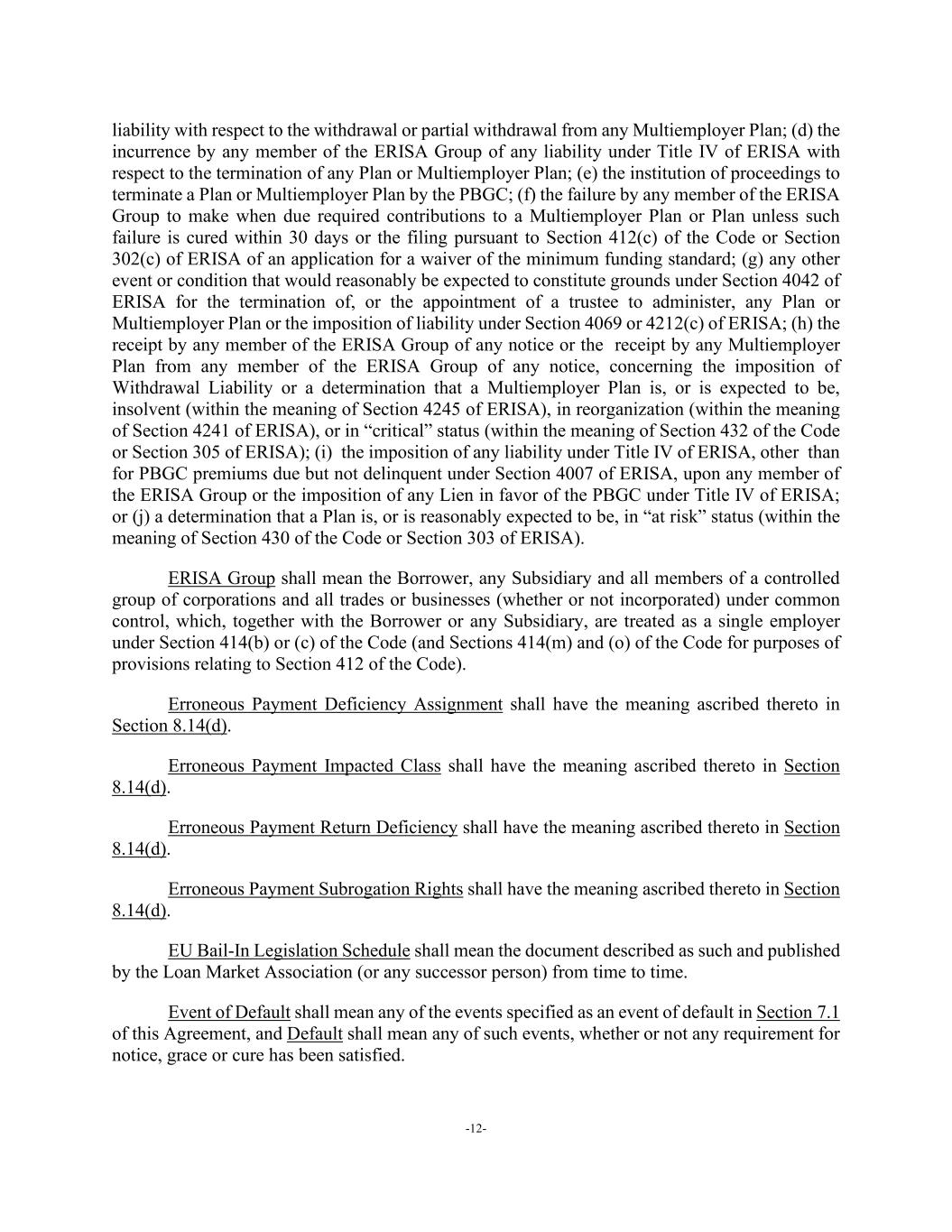 liability with respect to the withdrawal or partial withdrawal from any Multiemployer Plan; (d) the incurrence by any member of the ERISA Group of any liability under Title IV of ERISA with respect to the termination of any Plan or Multiemployer Plan; (e) the institution of proceedings to terminate a Plan or Multiemployer Plan by the PBGC; (f) the failure by any member of the ERISA Group to make when due required contributions to a Multiemployer Plan or Plan unless such failure is cured within 30 days or the filing pursuant to Section 412(c) of the Code or Section 302(c) of ERISA of an application for a waiver of the minimum funding standard; (g) any other event or condition that would reasonably be expected to constitute grounds under Section 4042 of ERISA for the termination of, or the appointment of a trustee to administer, any Plan or Multiemployer Plan or the imposition of liability under Section 4069 or 4212(c) of ERISA; (h) the receipt by any member of the ERISA Group of any notice or the receipt by any Multiemployer Plan from any member of the ERISA Group of any notice, concerning the imposition of Withdrawal Liability or a determination that a Multiemployer Plan is, or is expected to be, insolvent (within the meaning of Section 4245 of ERISA), in reorganization (within the meaning of Section 4241 of ERISA), or in “critical” status (within the meaning of Section 432 of the Code or Section 305 of ERISA); (i) the imposition of any liability under Title IV of ERISA, other than for PBGC premiums due but not delinquent under Section 4007 of ERISA, upon any member of the ERISA Group or the imposition of any Lien in favor of the PBGC under Title IV of ERISA; or (j) a determination that a Plan is, or is reasonably expected to be, in “at risk” status (within the meaning of Section 430 of the Code or Section 303 of ERISA).

ERISA Group shall mean the Borrower, any Subsidiary and all members of a controlled group of corporations and all trades or businesses (whether or not incorporated) under common control, which, together with the Borrower or any Subsidiary, are treated as a single employer under Section 414(b) or (c) of the Code (and Sections 414(m) and (o) of the Code for purposes of provisions relating to Section 412 of the Code).

Erroneous Payment Deficiency Assignment shall have the meaning ascribed thereto in Section 8.14(d).

Erroneous Payment Impacted Class shall have the meaning ascribed thereto in Section 8.14(d).

Erroneous Payment Return Deficiency shall have the meaning ascribed thereto in Section 8.14(d).

Erroneous Payment Subrogation Rights shall have the meaning ascribed thereto in Section 8.14(d).

EU Bail-In Legislation Schedule shall mean the document described as such and published by the Loan Market Association (or any successor person) from time to time.

Event of Default shall mean any of the events specified as an event of default in Section 7.1 of this Agreement, and Default shall mean any of such events, whether or not any requirement for notice, grace or cure has been satisfied.

-12-